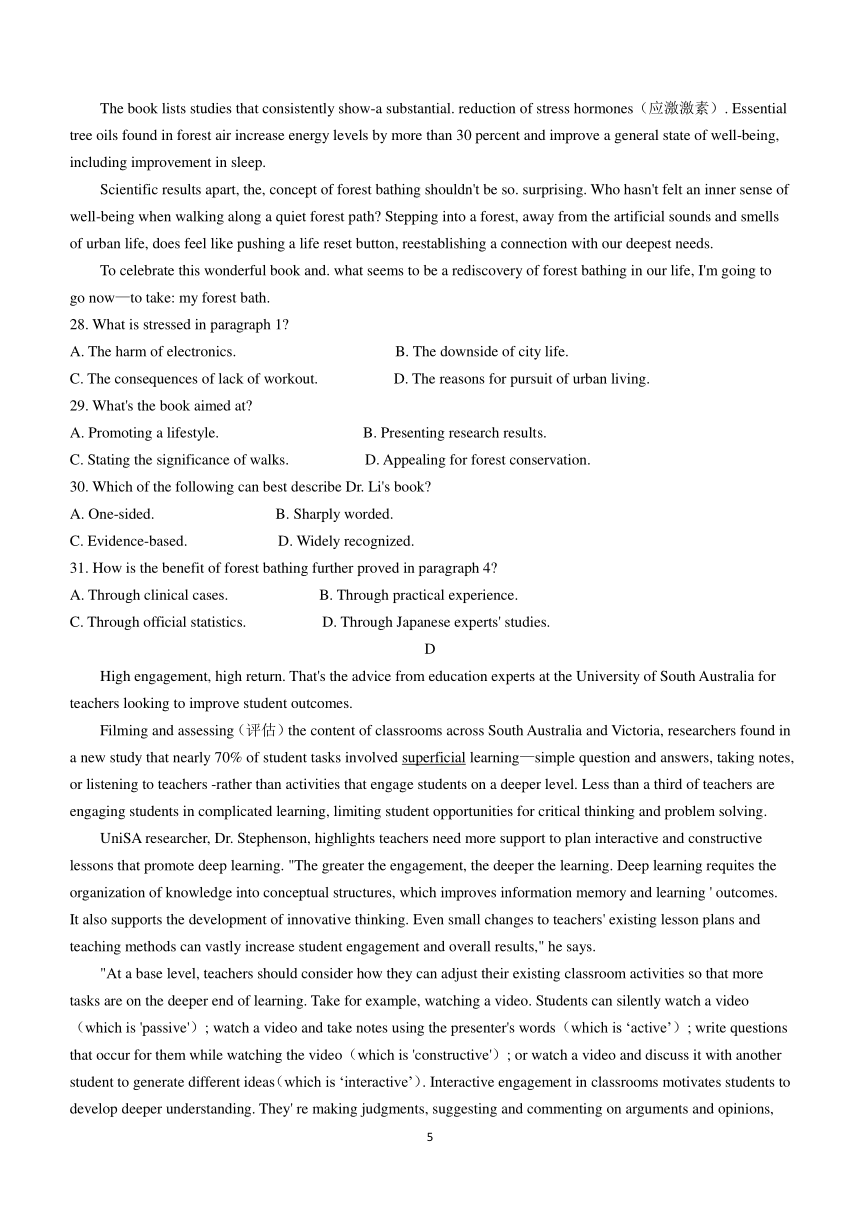 The book lists studies that consistently show-a substantial. reduction of stress hormones（应激激素）. Essential tree oils found in forest air increase energy levels by more than 30 percent and improve a general state of well-being, including improvement in sleep.

Scientific results apart, the, concept of forest bathing shouldn't be so. surprising. Who hasn't felt an inner sense of well-being when walking along a quiet forest path? Stepping into a forest, away from the artificial sounds and smells of urban life, does feel like pushing a life reset button, reestablishing a connection with our deepest needs.

To celebrate this wonderful book and. what seems to be a rediscovery of forest bathing in our life, I'm going to go now—to take: my forest bath.

28. What is stressed in paragraph 1?
A. The harm of electronics.
B. The downside of city life.
C. The consequences of lack of workout.
D. The reasons for pursuit of urban living.

29. What's the book aimed at?
A. Promoting a lifestyle.
B. Presenting research results.
C. Stating the significance of walks.
D. Appealing for forest conservation.

30. Which of the following can best describe Dr. Li's book?
A. One-sided.
B. Sharply worded.
C. Evidence-based.
D. Widely recognized.

31. How is the benefit of forest bathing further proved in paragraph 4?
A. Through clinical cases.
B. Through practical experience.
C. Through official statistics.
D. Through Japanese experts' studies.

D

High engagement, high return. That's the advice from education experts at the University of South Australia for teachers looking to improve student outcomes.

Filming and assessing（评估）the content of classrooms across South Australia and Victoria, researchers found in a new study that nearly 70% of student tasks involved superficial learning—simple question and answers, taking notes, or listening to teachers -rather than activities that engage students on a deeper level. Less than a third of teachers are engaging students in complicated learning, limiting student opportunities for critical thinking and problem solving.

UniSA researcher, Dr. Stephenson, highlights teachers need more support to plan interactive and constructive lessons that promote deep learning. "The greater the engagement, the deeper the learning. Deep learning requites the organization of knowledge into conceptual structures, which improves information memory and learning ' outcomes. It also supports the development of innovative thinking. Even small changes to teachers' existing lesson plans and teaching methods can vastly increase student engagement and overall results," he says.

"At a base level, teachers should consider how they can adjust their existing classroom activities so that more tasks are on the deeper end of learning. Take for example, watching a video. Students can silently watch a video（which is 'passive'）; watch a video and take notes using the presenter's words（which is ‘active’）; write questions that occur for them while watching the video（which is 'constructive'）; or watch a video and discuss it with another student to generate different ideas（which is ‘interactive’）. Interactive engagement in classrooms motivates students to develop deeper understanding. They' re making judgments, suggesting and commenting on arguments and opinions,

5